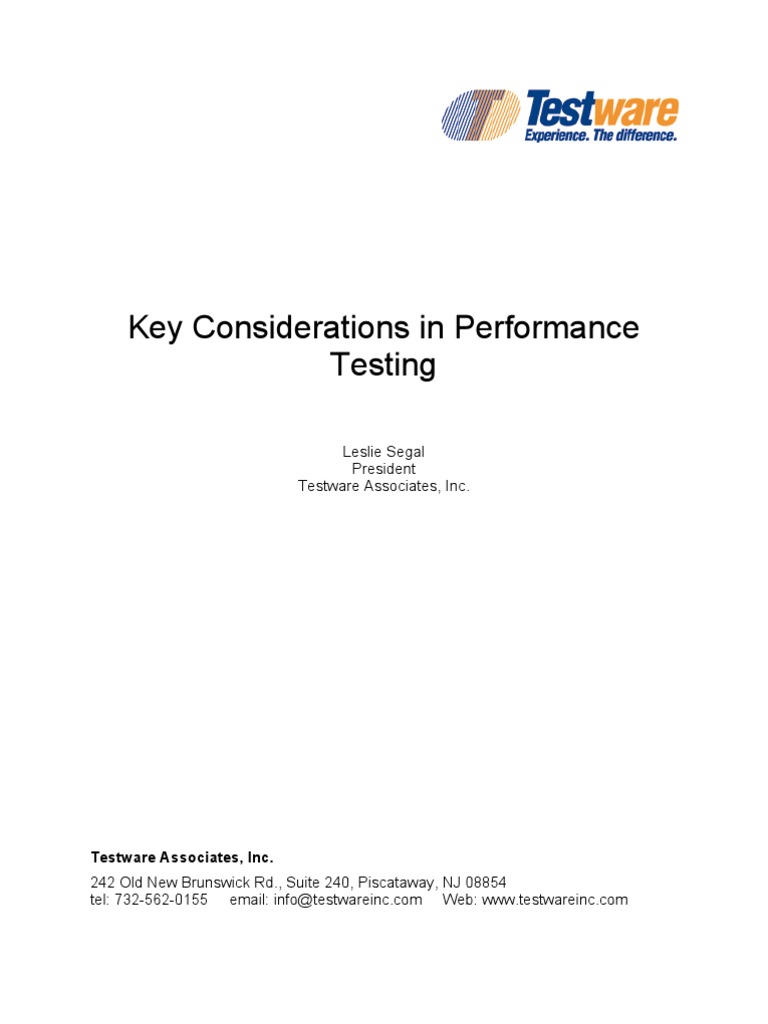 Testware
Experience. The difference.

Key Considerations in Performance Testing

Leslie Segal
President
Testware Associates, Inc.

Testware Associates, Inc.

242 Old New Brunswick Rd., Suite 240, Piscataway, NJ 08854
tel: 732-562-0155 email: info@testwareinc.com Web: www.testwareinc.com